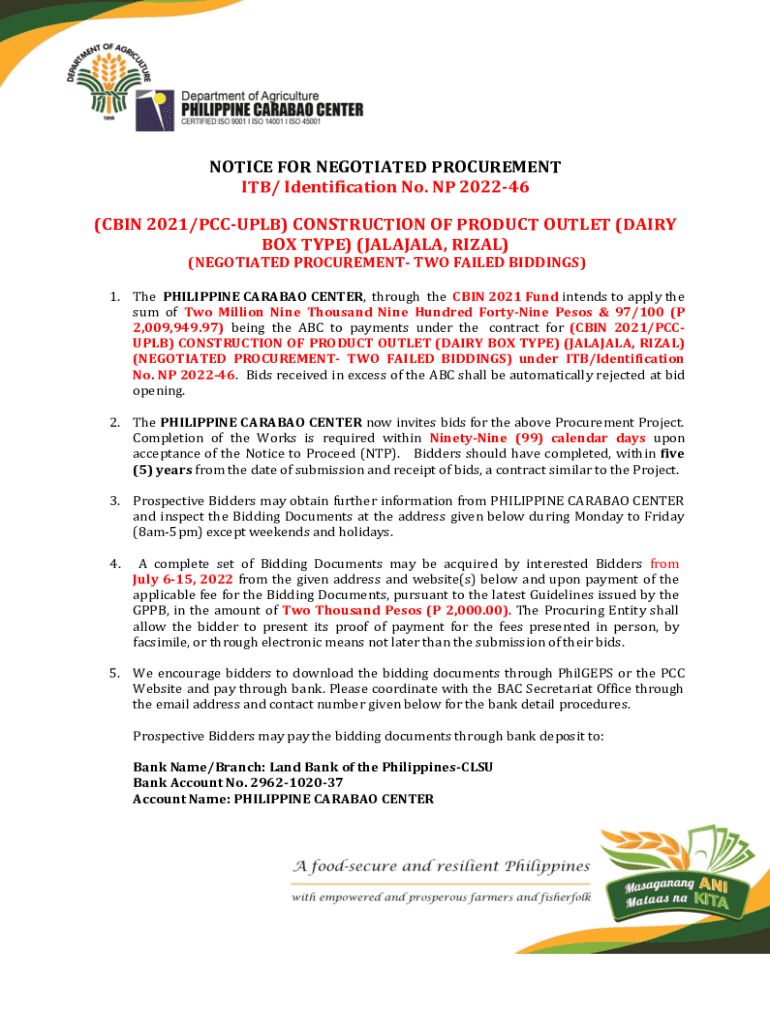 DEPARTMENT OF AGRICULTURE
1898

Department of Agriculture
PHILIPPINE CARABAO CENTER
CERTIFIED ISO 9001 I ISO 14001 I ISO 45001

NOTICE FOR NEGOTIATED PROCUREMENT
ITB/ Identification No. NP 2022-46

(CBIN 2021/PCC-UPLB) CONSTRUCTION OF PRODUCT OUTLET (DAIRY BOX TYPE) (JALAJALA, RIZAL)
(NEGOTIATED PROCUREMENT- TWO FAILED BIDDINGS)

1. The PHILIPPINE CARABAO CENTER, through the CBIN 2021 Fund intends to apply the sum of Two Million Nine Thousand Nine Hundred Forty-Nine Pesos & 97/100 (P 2,009,949.97) being the ABC to payments under the contract for (CBIN 2021/PCC-UPLB) CONSTRUCTION OF PRODUCT OUTLET (DAIRY BOX TYPE) (JALAJALA, RIZAL) (NEGOTIATED PROCUREMENT- TWO FAILED BIDDINGS) under ITB/Identification No. NP 2022-46. Bids received in excess of the ABC shall be automatically rejected at bid opening.

2. The PHILIPPINE CARABAO CENTER now invites bids for the above Procurement Project. Completion of the Works is required within Ninety-Nine (99) calendar days upon acceptance of the Notice to Proceed (NTP). Bidders should have completed, within five (5) years from the date of submission and receipt of bids, a contract similar to the Project.

3. Prospective Bidders may obtain further information from PHILIPPINE CARABAO CENTER and inspect the Bidding Documents at the address given below during Monday to Friday (8am-5pm) except weekends and holidays.

4. A complete set of Bidding Documents may be acquired by interested Bidders from July 6-15, 2022 from the given address and website(s) below and upon payment of the applicable fee for the Bidding Documents, pursuant to the latest Guidelines issued by the GPPB, in the amount of Two Thousand Pesos (P 2,000.00). The Procuring Entity shall allow the bidder to present its proof of payment for the fees presented in person, by facsimile, or through electronic means not later than the submission of their bids.

5. We encourage bidders to download the bidding documents through PhilGEPS or the PCC Website and pay through bank. Please coordinate with the BAC Secretariat Office through the email address and contact number given below for the bank detail procedures.

Prospective Bidders may pay the bidding documents through bank deposit to:

Bank Name/Branch: Land Bank of the Philippines-CLSU
Bank Account No. 2962-1020-37
Account Name: PHILIPPINE CARABAO CENTER

A food-secure and resilient Philippines
with empowered and prosperous farmers and fisherfolk

Masaganang ANI
Mataas na KITA